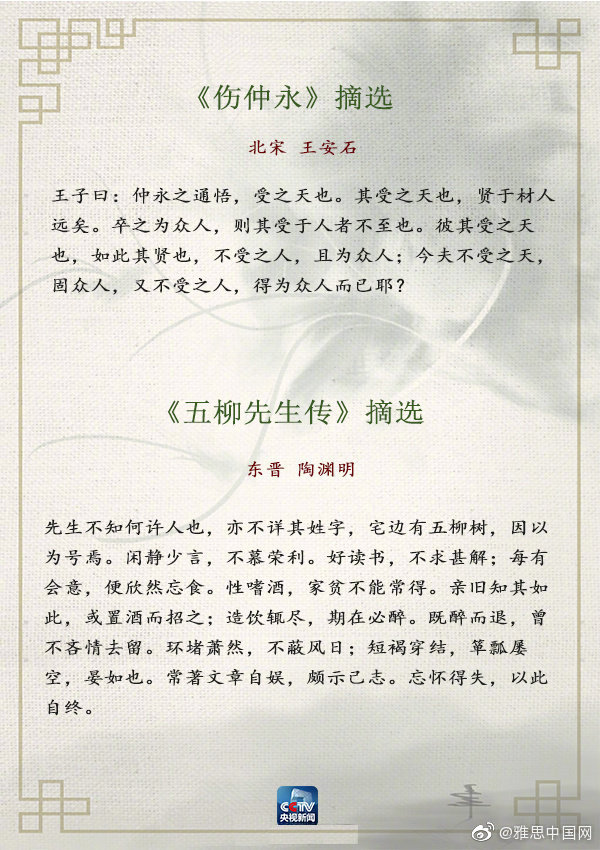 《伤仲永》摘选

北宋　王安石

王子曰：仲永之通悟，受之天也。其受之天也，贤于材人远矣。卒之为众人，则其受于人者不至也。彼其受之天也，如此其贤也，不受之人，且为众人；今夫不受之天，固众人，又不受之人，得为众人而已耶？

《五柳先生传》摘选

东晋　陶渊明

先生不知何许人也，亦不详其姓字，宅边有五柳树，因以为号焉。闲静少言，不慕荣利。好读书，不求甚解；每有会意，便欣然忘食。性嗜酒，家贫不能常得。亲旧知其如此，或置酒而招之；造饮辄尽，期在必醉。既醉而退，曾不吝情去留。环堵萧然，不蔽风日；短褐穿结，箪瓢屡空，晏如也。常著文章自娱，颇示己志。忘怀得失，以此自终。

CCTV 央视新闻

@雅思中国网